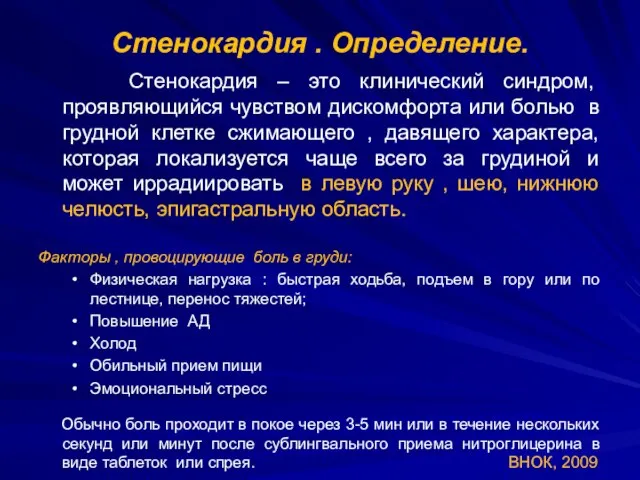 Стенокардия . Определение.

Стенокардия – это клинический синдром, проявляющийся чувством дискомфорта или болью в грудной клетке сжимающего , давящего характера, которая локализуется чаще всего за грудиной и может иррадиировать в левую руку , шею, нижнюю челюсть, эпигастральную область.

Факторы , провоцирующие боль в груди:
• Физическая нагрузка : быстрая ходьба, подъем в гору или по лестнице, перенос тяжестей;
• Повышение АД
• Холод
• Обильный прием пищи
• Эмоциональный стресс

Обычно боль проходит в покое через 3-5 мин или в течение нескольких секунд или минут после сублингвального приема нитроглицерина в виде таблеток или спрея. ВНОК, 2009